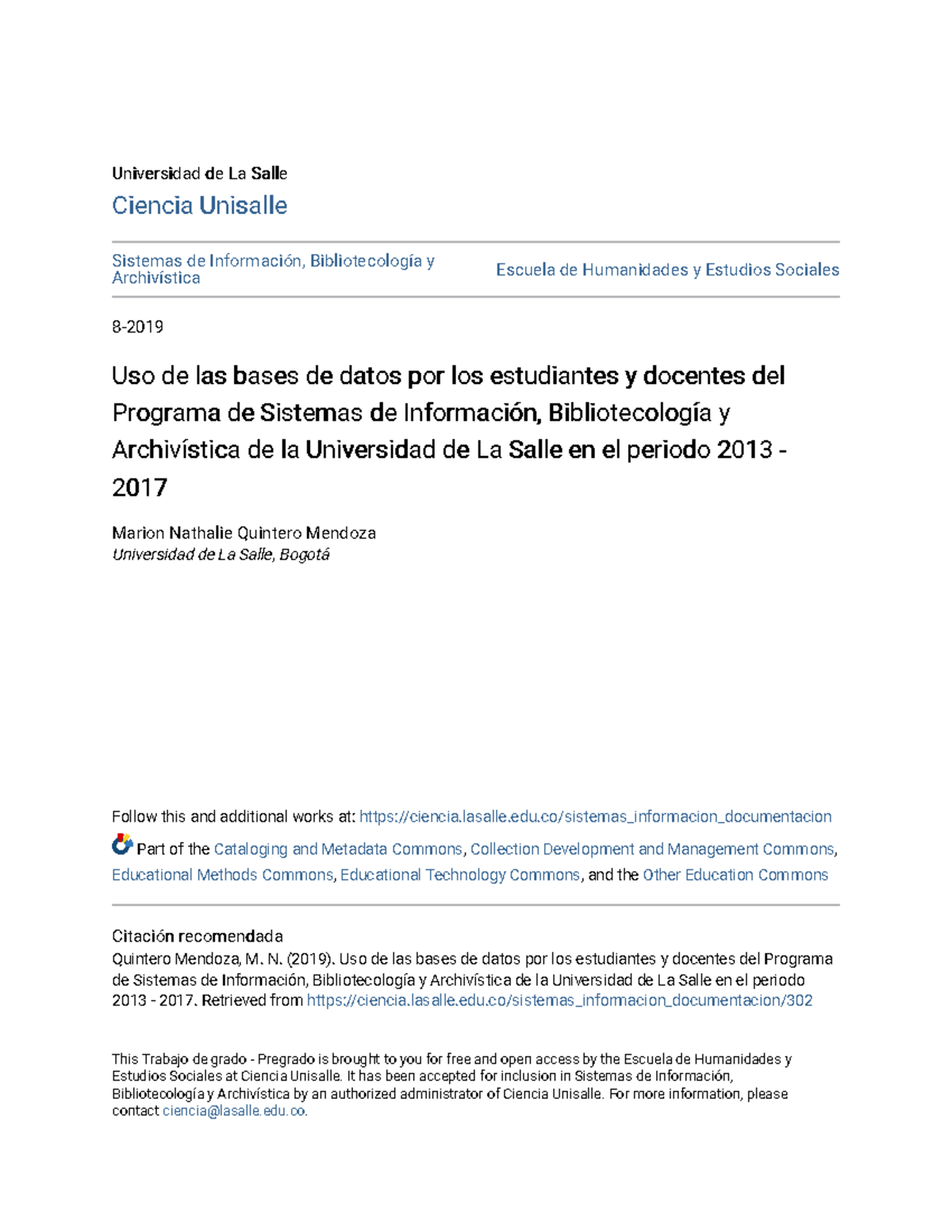 Universidad de La Salle
Ciencia Unisalle

Sistemas de Información, Bibliotecología y Archivística

Escuela de Humanidades y Estudios Sociales

8-2019

Uso de las bases de datos por los estudiantes y docentes del Programa de Sistemas de Información, Bibliotecología y Archivística de la Universidad de La Salle en el periodo 2013 - 2017

Marion Nathalie Quintero Mendoza
Universidad de La Salle, Bogotá

Follow this and additional works at: https://ciencia.lasalle.edu.co/sistemas_informacion_documentacion

Part of the Cataloging and Metadata Commons, Collection Development and Management Commons, Educational Methods Commons, Educational Technology Commons, and the Other Education Commons

Citación recomendada
Quintero Mendoza, M. N. (2019). Uso de las bases de datos por los estudiantes y docentes del Programa de Sistemas de Información, Bibliotecología y Archivística de la Universidad de La Salle en el periodo 2013 - 2017. Retrieved from https://ciencia.lasalle.edu.co/sistemas_informacion_documentacion/302

This Trabajo de grado - Pregrado is brought to you for free and open access by the Escuela de Humanidades y Estudios Sociales at Ciencia Unisalle. It has been accepted for inclusion in Sistemas de Información, Bibliotecología y Archivística by an authorized administrator of Ciencia Unisalle. For more information, please contact ciencia@lasalle.edu.co.